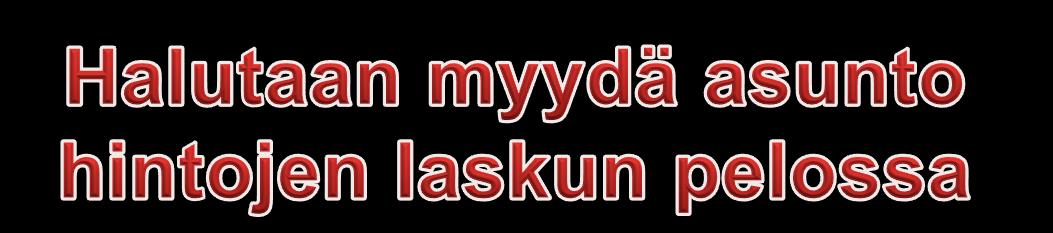 Halutaan myydä asunto hintojen laskun pelossa